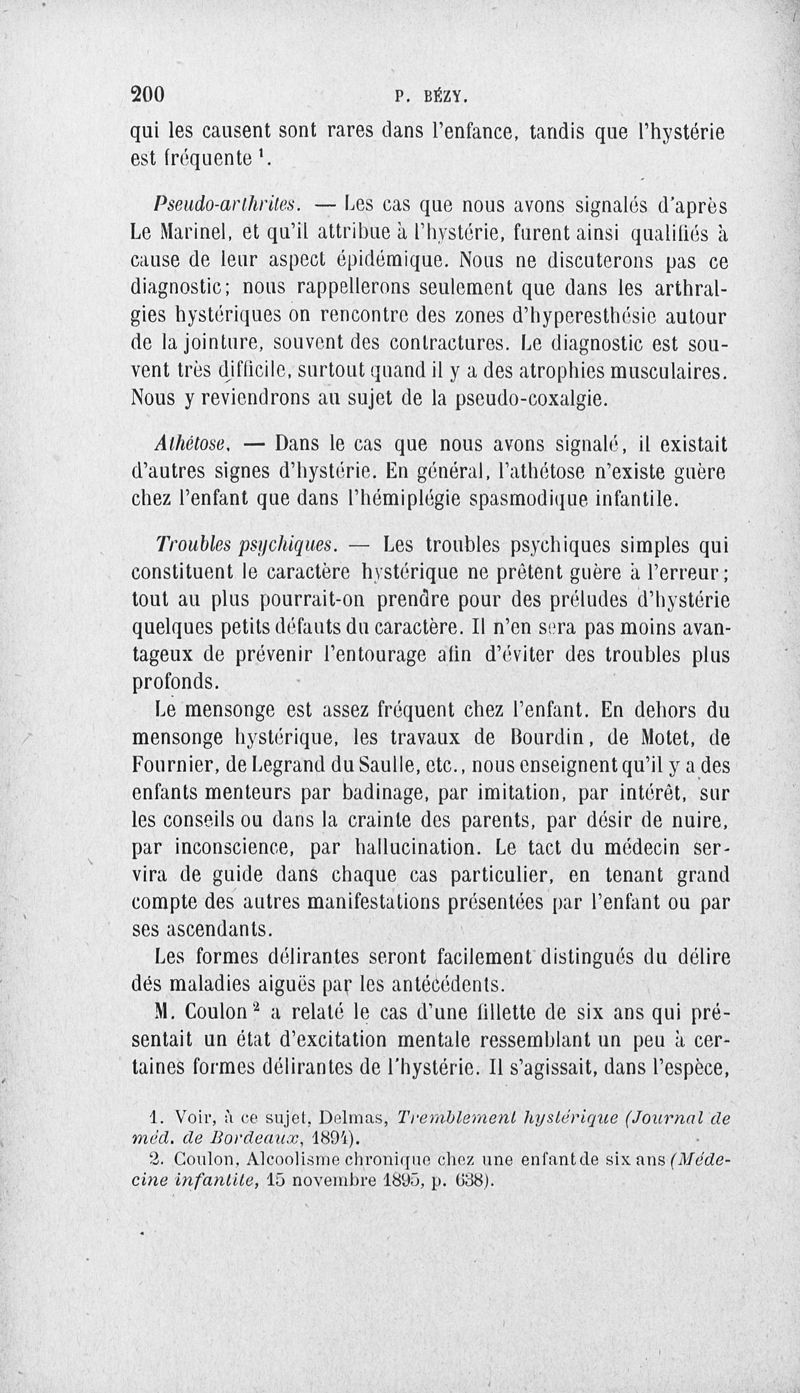 200 P. BÉZY.

qui les causent sont rares dans l'enfance, tandis que l'hystérie est fréquente $^1$.

Pseudo-arthrites. — Les cas que nous avons signalés d'après Le Marinel, et qu'il attribue à l'hystérie, furent ainsi qualifiés à cause de leur aspect épidémique. Nous ne discuterons pas ce diagnostic; nous rappellerons seulement que dans les arthralgies hystériques on rencontre des zones d'hyperesthésie autour de la jointure, souvent des contractures. Le diagnostic est souvent très difficile, surtout quand il y a des atrophies musculaires. Nous y reviendrons au sujet de la pseudo-coxalgie.

Athétose. — Dans le cas que nous avons signalé, il existait d'autres signes d'hystérie. En général, l'athétose n'existe guère chez l'enfant que dans l'hémiplégie spasmodique infantile.

Troubles psychiques. — Les troubles psychiques simples qui constituent le caractère hystérique ne prêtent guère à l'erreur; tout au plus pourrait-on prendre pour des préludes d'hystérie quelques petits défauts du caractère. Il n'en sera pas moins avantageux de prévenir l'entourage afin d'éviter des troubles plus profonds.

Le mensonge est assez fréquent chez l'enfant. En dehors du mensonge hystérique, les travaux de Bourdin, de Motet, de Fournier, de Legrand du Saulle, etc., nous enseignent qu'il y a des enfants menteurs par badinage, par imitation, par intérêt, sur les conseils ou dans la crainte des parents, par désir de nuire, par inconscience, par hallucination. Le tact du médecin servira de guide dans chaque cas particulier, en tenant grand compte des autres manifestations présentées par l'enfant ou par ses ascendants.

Les formes délirantes seront facilement distingués du délire dés maladies aiguës par les antécédents.

M. Coulon $^2$ a relaté le cas d'une fillette de six ans qui présentait un état d'excitation mentale ressemblant un peu à certaines formes délirantes de l'hystérie. Il s'agissait, dans l'espèce,

1. Voir, à ce sujet, Delmas, Tremblement hystérique (Journal de méd. de Bordeaux, 1894).
2. Coulon, Alcoolisme chronique chez une enfant de six ans (Médecine infantile, 15 novembre 1895, p. 638).